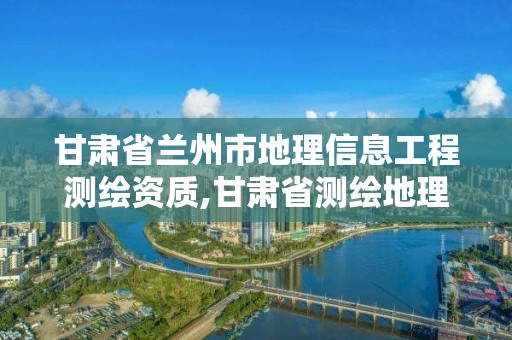 甘肃省兰州市地理信息工程测绘资质,甘肃省测绘地理